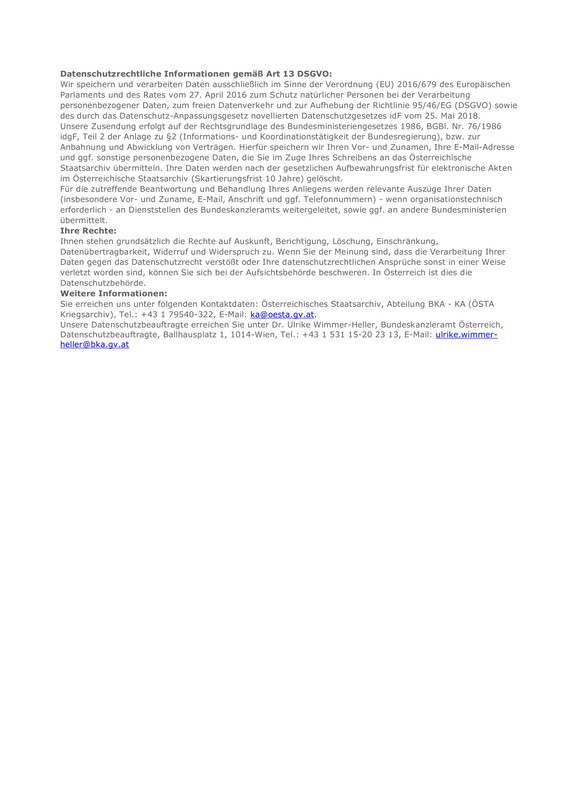 **Datenschutzrechtliche Informationen gemäß Art 13 DSGVO:**
Wir speichern und verarbeiten Daten ausschließlich im Sinne der Verordnung (EU) 2016/679 des Europäischen Parlaments und des Rates vom 27. April 2016 zum Schutz natürlicher Personen bei der Verarbeitung personenbezogener Daten, zum freien Datenverkehr und zur Aufhebung der Richtlinie 95/46/EG (DSGVO) sowie des durch das Datenschutz-Anpassungsgesetz novellierten Datenschutzgesetzes idF vom 25. Mai 2018.
Unsere Zusendung erfolgt auf der Rechtsgrundlage des Bundesministeriengesetzes 1986, BGBl. Nr. 76/1986 idgF, Teil 2 der Anlage zu §2 (Informations- und Koordinationstätigkeit der Bundesregierung), bzw. zur Anbahnung und Abwicklung von Verträgen. Hierfür speichern wir Ihren Vor- und Zunamen, Ihre E-Mail-Adresse und ggf. sonstige personenbezogene Daten, die Sie im Zuge Ihres Schreibens an das Österreichische Staatsarchiv übermitteln. Ihre Daten werden nach der gesetzlichen Aufbewahrungsfrist für elektronische Akten im Österreichische Staatsarchiv (Skartierungsfrist 10 Jahre) gelöscht.
Für die zutreffende Beantwortung und Behandlung Ihres Anliegens werden relevante Auszüge Ihrer Daten (insbesondere Vor- und Zuname, E-Mail, Anschrift und ggf. Telefonnummern) - wenn organisationstechnisch erforderlich - an Dienststellen des Bundeskanzleramts weitergeleitet, sowie ggf. an andere Bundesministerien übermittelt.
**Ihre Rechte:**
Ihnen stehen grundsätzlich die Rechte auf Auskunft, Berichtigung, Löschung, Einschränkung, Datenübertragbarkeit, Widerruf und Widerspruch zu. Wenn Sie der Meinung sind, dass die Verarbeitung Ihrer Daten gegen das Datenschutzrecht verstößt oder Ihre datenschutzrechtlichen Ansprüche sonst in einer Weise verletzt worden sind, können Sie sich bei der Aufsichtsbehörde beschweren. In Österreich ist dies die Datenschutzbehörde.
**Weitere Informationen:**
Sie erreichen uns unter folgenden Kontaktdaten: Österreichisches Staatsarchiv, Abteilung BKA - KA (ÖSTA Kriegsarchiv), Tel.: +43 1 79540-322, E-Mail: ka@oesta.gv.at.
Unsere Datenschutzbeauftragte erreichen Sie unter Dr. Ulrike Wimmer-Heller, Bundeskanzleramt Österreich, Datenschutzbeauftragte, Ballhausplatz 1, 1014-Wien, Tel.: +43 1 531 15-20 23 13, E-Mail: ulrike.wimmer-heller@bka.gv.at